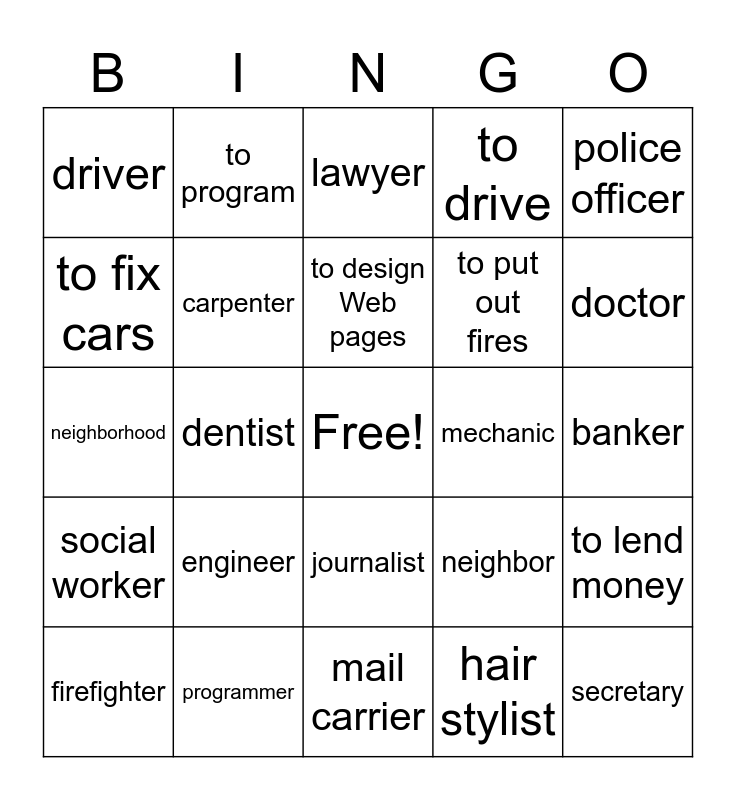 | B | I | N | G | O |
|---|---|---|---|---|
| driver | to program | lawyer | to drive | police officer |
| to fix cars | carpenter | to design Web pages | to put out fires | doctor |
| neighborhood | dentist | Free! | mechanic | banker |
| social worker | engineer | journalist | neighbor | to lend money |
| firefighter | programmer | mail carrier | hair stylist | secretary |